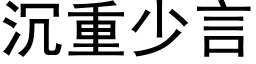 沉重少言